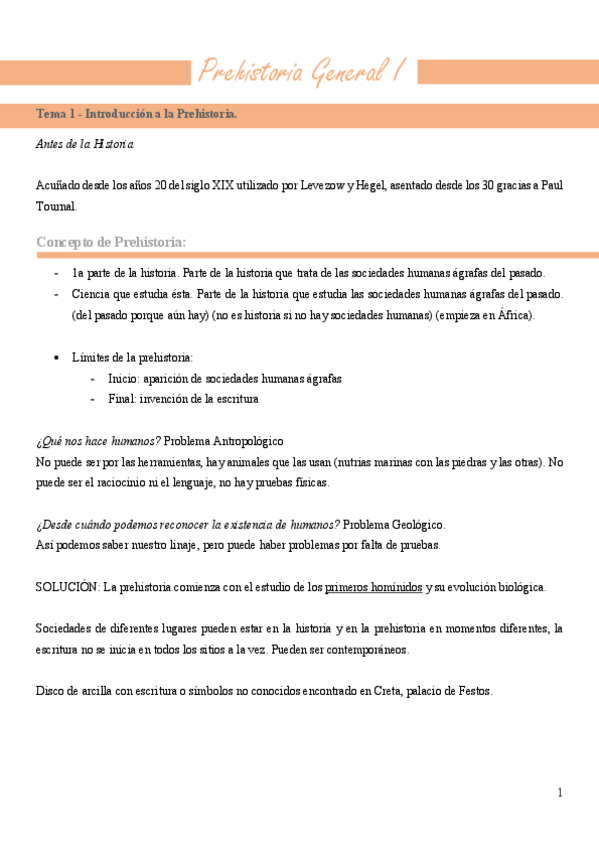 Prehistoria General I

Tema 1 - Introducción a la Prehistoria.

Antes de la Historia

Acuñado desde los años 20 del siglo XIX utilizado por Levezow y Hegel, asentado desde los 30 gracias a Paul Tournal.

Concepto de Prehistoria:

- 1a parte de la historia. Parte de la historia que trata de las sociedades humanas ágrafas del pasado.
- Ciencia que estudia ésta. Parte de la historia que estudia las sociedades humanas ágrafas del pasado. (del pasado porque aún hay) (no es historia si no hay sociedades humanas) (empieza en África).

• Límites de la prehistoria:
  - Inicio: aparición de sociedades humanas ágrafas
  - Final: invención de la escritura

¿Qué nos hace humanos? Problema Antropológico
No puede ser por las herramientas, hay animales que las usan (nutrias marinas con las piedras y las otras). No puede ser el raciocinio ni el lenguaje, no hay pruebas físicas.

¿Desde cuándo podemos reconocer la existencia de humanos? Problema Geológico.
Así podemos saber nuestro linaje, pero puede haber problemas por falta de pruebas.

SOLUCIÓN: La prehistoria comienza con el estudio de los primeros homínidos y su evolución biológica.

Sociedades de diferentes lugares pueden estar en la historia y en la prehistoria en momentos diferentes, la escritura no se inicia en todos los sitios a la vez. Pueden ser contemporáneos.

Disco de arcilla con escritura o símbolos no conocidos encontrado en Creta, palacio de Festos.

1